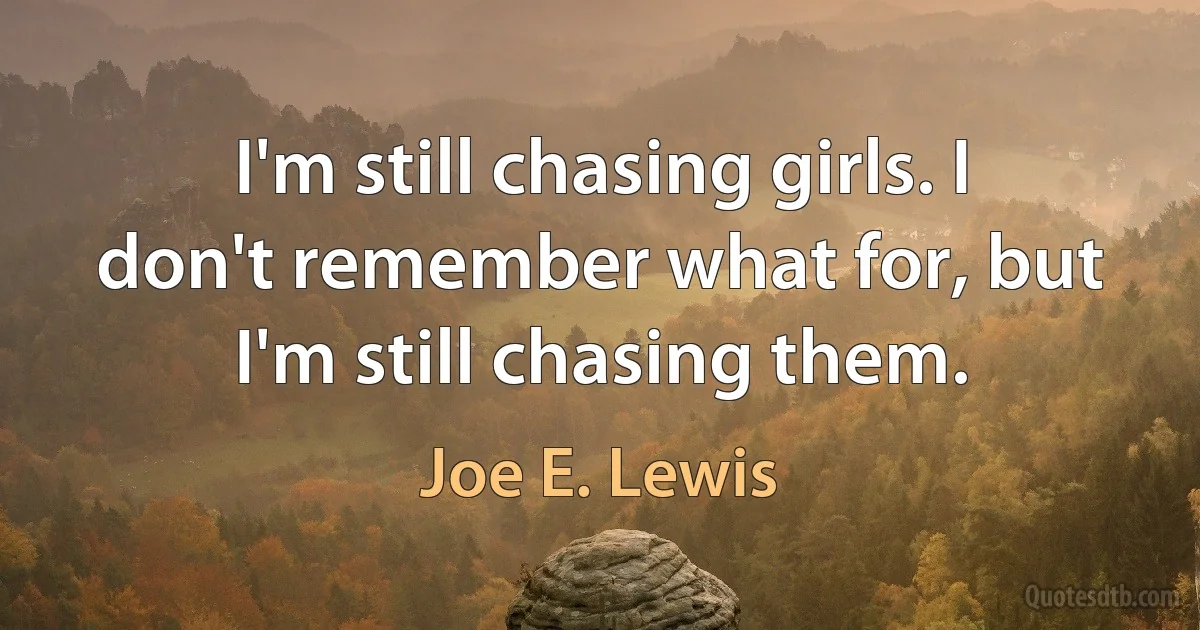 I'm still chasing girls. I don't remember what for, but I'm still chasing them.

Joe E. Lewis

Quotesdtb.com